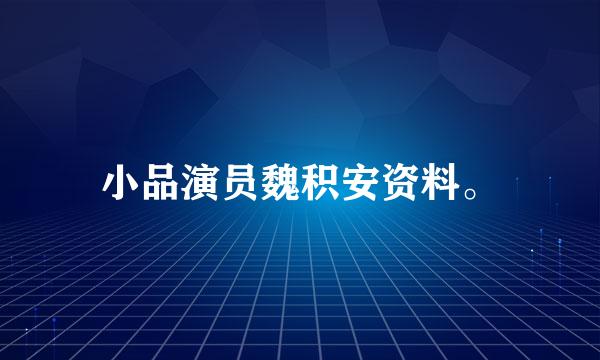 小品演员魏积安资料。